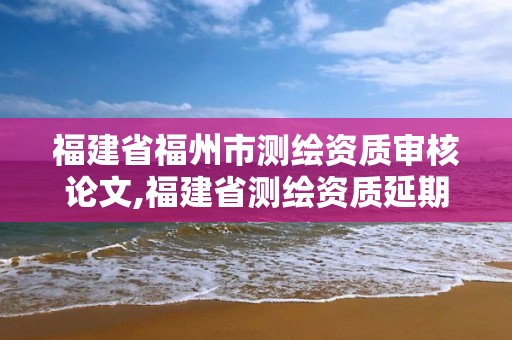 福建省福州市测绘资质审核论文,福建省测绘资质延期